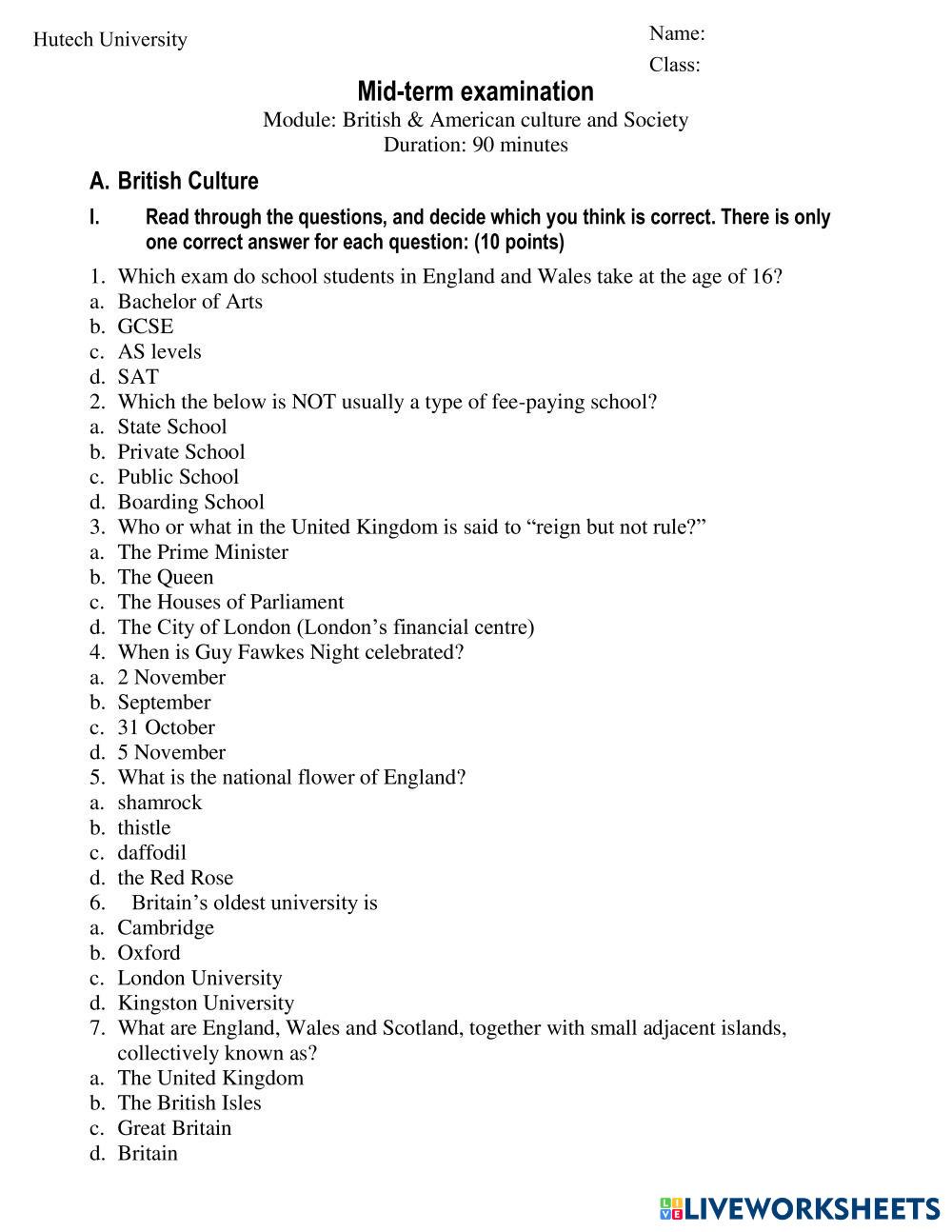 Hutech University

Name:
Class:

Mid-term examination
Module: British & American culture and Society
Duration: 90 minutes

A. British Culture

I. Read through the questions, and decide which you think is correct. There is only one correct answer for each question: (10 points)

1. Which exam do school students in England and Wales take at the age of 16?
a. Bachelor of Arts
b. GCSE
c. AS levels
d. SAT
2. Which the below is NOT usually a type of fee-paying school?
a. State School
b. Private School
c. Public School
d. Boarding School
3. Who or what in the United Kingdom is said to “reign but not rule?”
a. The Prime Minister
b. The Queen
c. The Houses of Parliament
d. The City of London (London’s financial centre)
4. When is Guy Fawkes Night celebrated?
a. 2 November
b. September
c. 31 October
d. 5 November
5. What is the national flower of England?
a. shamrock
b. thistle
c. daffodil
d. the Red Rose
6. Britain’s oldest university is
a. Cambridge
b. Oxford
c. London University
d. Kingston University
7. What are England, Wales and Scotland, together with small adjacent islands, collectively known as?
a. The United Kingdom
b. The British Isles
c. Great Britain
d. Britain

LIVEWORKSHEETS